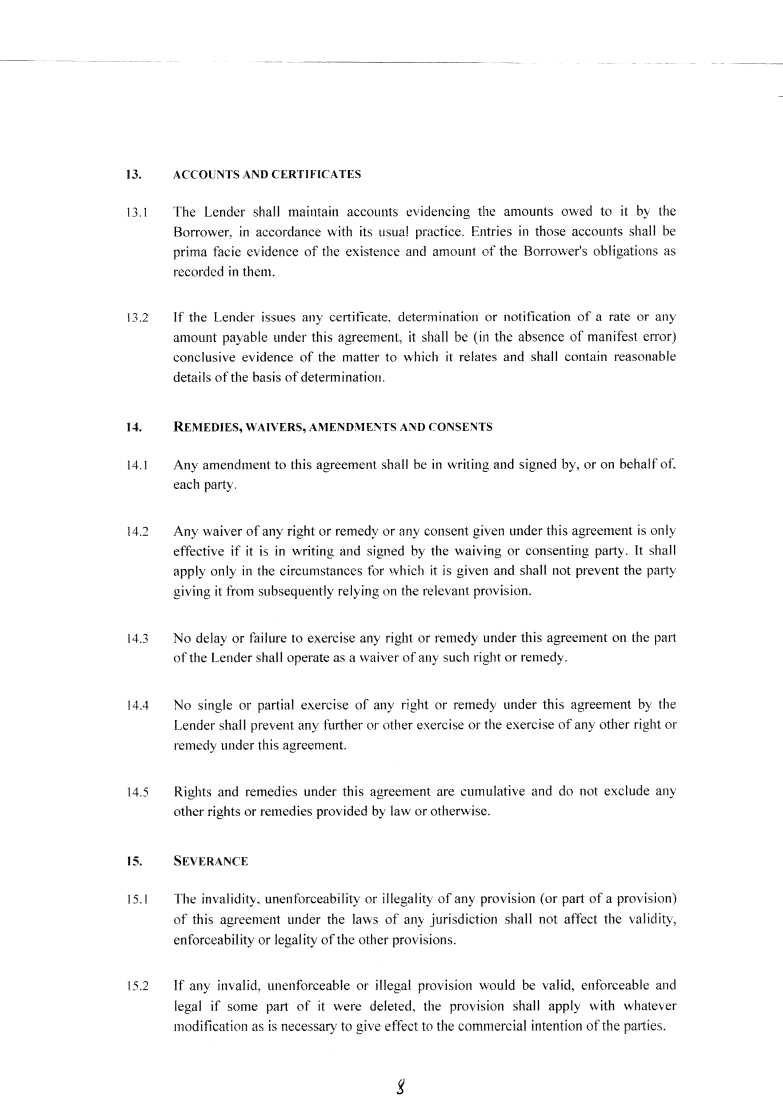 13. ACCOUNTS AND CERTIFICATES

13.1 The Lender shall maintain accounts evidencing the amounts owed to it by the Borrower, in accordance with its usual practice. Entries in those accounts shall be prima facie evidence of the existence and amount of the Borrower's obligations as recorded in them.

13.2 If the Lender issues any certificate, determination or notification of a rate or any amount payable under this agreement, it shall be (in the absence of manifest error) conclusive evidence of the matter to which it relates and shall contain reasonable details of the basis of determination.

14. REMEDIES, WAIVERS, AMENDMENTS AND CONSENTS

14.1 Any amendment to this agreement shall be in writing and signed by, or on behalf of, each party.

14.2 Any waiver of any right or remedy or any consent given under this agreement is only effective if it is in writing and signed by the waiving or consenting party. It shall apply only in the circumstances for which it is given and shall not prevent the party giving it from subsequently relying on the relevant provision.

14.3 No delay or failure to exercise any right or remedy under this agreement on the part of the Lender shall operate as a waiver of any such right or remedy.

14.4 No single or partial exercise of any right or remedy under this agreement by the Lender shall prevent any further or other exercise or the exercise of any other right or remedy under this agreement.

14.5 Rights and remedies under this agreement are cumulative and do not exclude any other rights or remedies provided by law or otherwise.

15. SEVERANCE

15.1 The invalidity, unenforceability or illegality of any provision (or part of a provision) of this agreement under the laws of any jurisdiction shall not affect the validity, enforceability or legality of the other provisions.

15.2 If any invalid, unenforceable or illegal provision would be valid, enforceable and legal if some part of it were deleted, the provision shall apply with whatever modification as is necessary to give effect to the commercial intention of the parties.

8